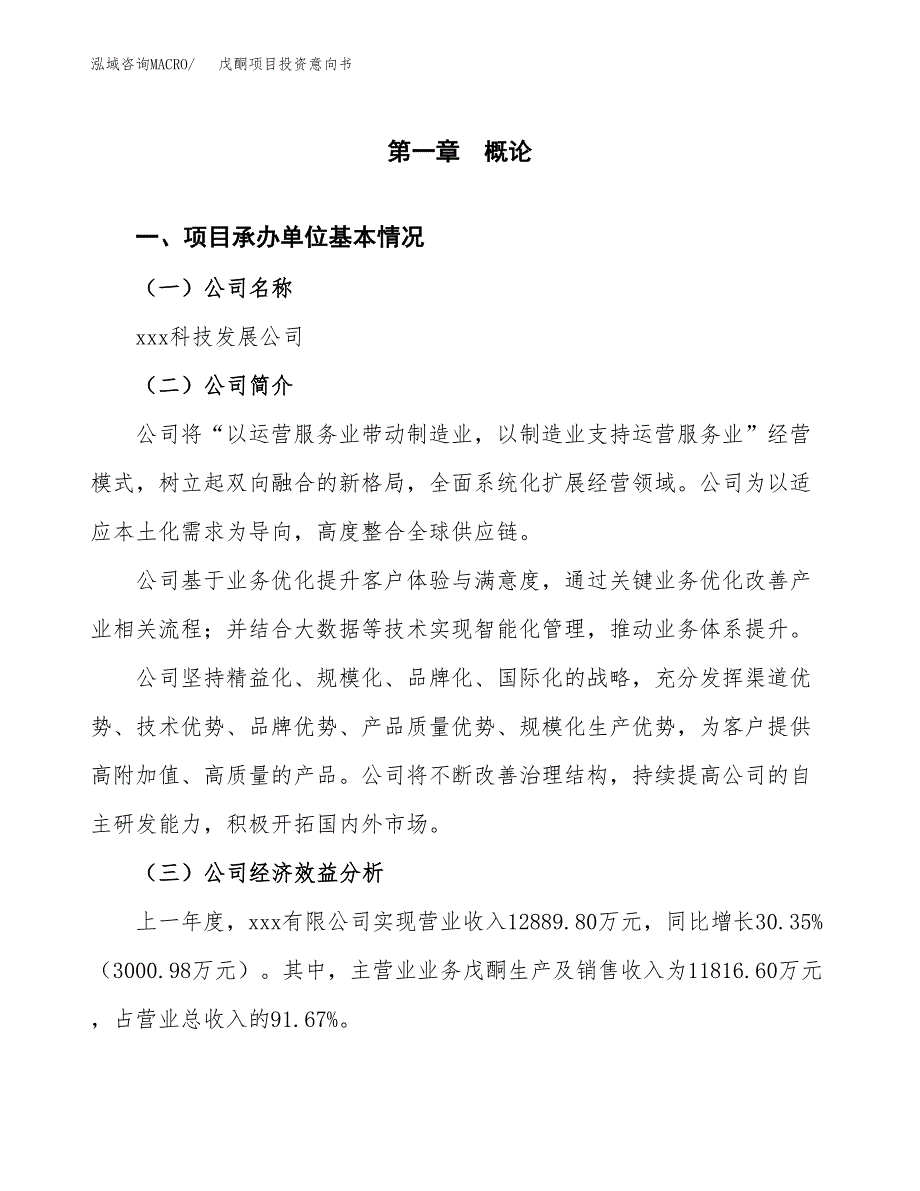 泓域咨询MACRO/ 戊酮项目投资意向书

第一章 概论

一、项目承办单位基本情况

（一）公司名称

xxx科技发展公司

（二）公司简介

公司将“以运营服务业带动制造业，以制造业支持运营服务业”经营模式，树立起双向融合的新格局，全面系统化扩展经营领域。公司为以适应本土化需求为导向，高度整合全球供应链。

公司基于业务优化提升客户体验与满意度，通过关键业务优化改善产业相关流程；并结合大数据等技术实现智能化管理，推动业务体系提升。

公司坚持精益化、规模化、品牌化、国际化的战略，充分发挥渠道优势、技术优势、品牌优势、产品质量优势、规模化生产优势，为客户提供高附加值、高质量的产品。公司将不断改善治理结构，持续提高公司的自主研发能力，积极开拓国内外市场。

（三）公司经济效益分析

上一年度，xxx有限公司实现营业收入12889.80万元，同比增长30.35%（3000.98万元）。其中，主营业业务戊酮生产及销售收入为11816.60万元，占营业总收入的91.67%。